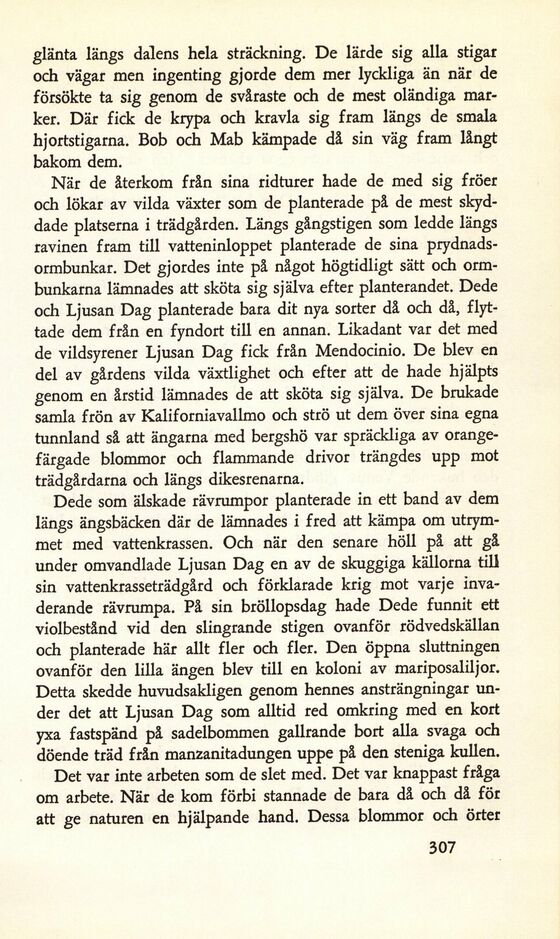 glänta längs dalens hela sträckning. De lärde sig alla stigar och vägar men ingenting gjorde dem mer lyckliga än när de försökte ta sig genom de svåraste och de mest oländiga marker. Där fick de krypa och kravla sig fram längs de smala hjortstigarna. Bob och Mab kämpade då sin väg fram långt bakom dem.

När de återkom från sina ridturer hade de med sig fröer och lökar av vilda växter som de planterade på de mest skyddade platserna i trädgården. Längs gångstigen som ledde längs ravinen fram till vatteninloppet planterade de sina prydnadsormbunkar. Det gjordes inte på något högtidligt sätt och ormbunkarna lämnades att sköta sig själva efter planterandet. Dede och Ljusan Dag planterade bara dit nya sorter då och då, flyttade dem från en fyndort till en annan. Likadant var det med de vildsyrener Ljusan Dag fick från Mendocinio. De blev en del av gårdens vilda växtlighet och efter att de hade hjälpts genom en årstid lämnades de att sköta sig själva. De brukade samla frön av Kaliforniavallmo och strö ut dem över sina egna tunnland så att ängarna med bergshö var spräckliga av orangefärgade blommor och flammande drivor trängdes upp mot trädgårdarna och längs dikesrenarna.

Dede som älskade rävrumpor planterade in ett band av dem längs ängsbäcken där de lämnades i fred att kämpa om utrymmet med vattenkrassen. Och när den senare höll på att gå under omvandlade Ljusan Dag en av de skuggiga källorna till sin vattenkrasseträdgård och förklarade krig mot varje invaderande rävrumpa. På sin bröllopsdag hade Dede funnit ett violbestånd vid den slingrande stigen ovanför rödvedskällan och planterade här allt fler och fler. Den öppna sluttningen ovanför den lilla ängen blev till en koloni av mariposaliljor. Detta skedde huvudsakligen genom hennes ansträngningar under det att Ljusan Dag som alltid red omkring med en kort yxa fastspänd på sadelbommen gallrande bort alla svaga och döende träd från manzanitadungen uppe på den steniga kullen.

Det var inte arbeten som de slet med. Det var knappast fråga om arbete. När de kom förbi stannade de bara då och då för att ge naturen en hjälpande hand. Dessa blommor och örter

307